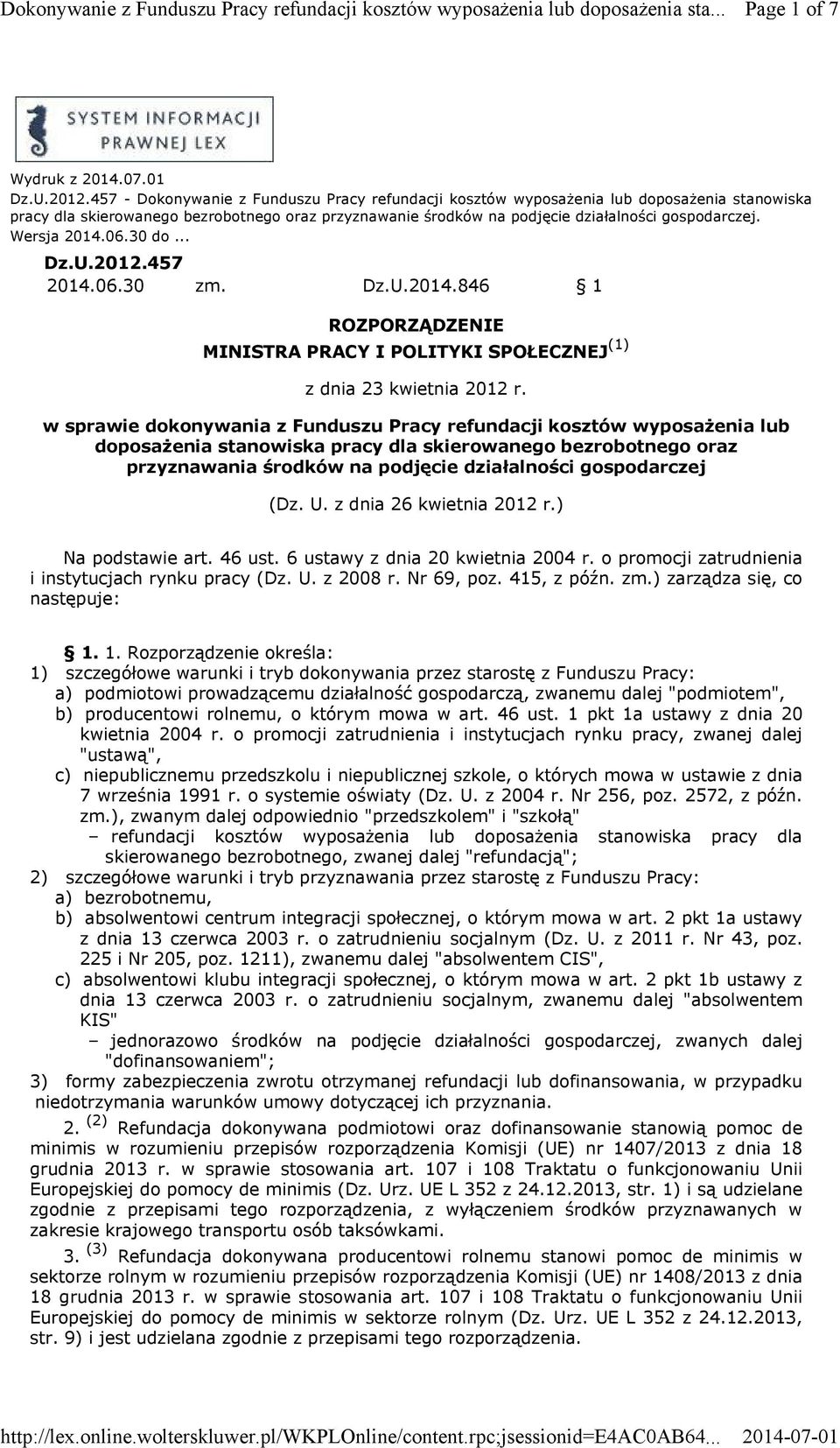 Dokonywanie z Funduszu Pracy refundacji kosztów wyposażenia lub doposażenia sta... Page 1 of 7

SYSTEM INFORMACJI PRAWNEJ LEX

Wydruk z 2014.07.01

Dz.U.2012.457 - Dokonywanie z Funduszu Pracy refundacji kosztów wyposażenia lub doposażenia stanowiska pracy dla skierowanego bezrobotnego oraz przyznawanie środków na podjęcie działalności gospodarczej. Wersja 2014.06.30 do ...

Dz.U.2012.457

2014.06.30 zm. Dz.U.2014.846 § 1

ROZPORZĄDZENIE
MINISTRA PRACY I POLITYKI SPOŁECZNEJ $^{(1)}$

z dnia 23 kwietnia 2012 r.

w sprawie dokonywania z Funduszu Pracy refundacji kosztów wyposażenia lub doposażenia stanowiska pracy dla skierowanego bezrobotnego oraz przyznawania środków na podjęcie działalności gospodarczej

(Dz. U. z dnia 26 kwietnia 2012 r.)

Na podstawie art. 46 ust. 6 ustawy z dnia 20 kwietnia 2004 r. o promocji zatrudnienia i instytucjach rynku pracy (Dz. U. z 2008 r. Nr 69, poz. 415, z późn. zm.) zarządza się, co następuje:

§ 1. 1. Rozporządzenie określa:
1) szczegółowe warunki i tryb dokonywania przez starostę z Funduszu Pracy:
a) podmiotowi prowadzącemu działalność gospodarczą, zwanemu dalej "podmiotem",
b) producentowi rolnemu, o którym mowa w art. 46 ust. 1 pkt 1a ustawy z dnia 20 kwietnia 2004 r. o promocji zatrudnienia i instytucjach rynku pracy, zwanej dalej "ustawą",
c) niepublicznemu przedszkolu i niepublicznej szkole, o których mowa w ustawie z dnia 7 września 1991 r. o systemie oświaty (Dz. U. z 2004 r. Nr 256, poz. 2572, z późn. zm.), zwanym dalej odpowiednio "przedszkolem" i "szkołą"
– refundacji kosztów wyposażenia lub doposażenia stanowiska pracy dla skierowanego bezrobotnego, zwanej dalej "refundacją";
2) szczegółowe warunki i tryb przyznawania przez starostę z Funduszu Pracy:
a) bezrobotnemu,
b) absolwentowi centrum integracji społecznej, o którym mowa w art. 2 pkt 1a ustawy z dnia 13 czerwca 2003 r. o zatrudnieniu socjalnym (Dz. U. z 2011 r. Nr 43, poz. 225 i Nr 205, poz. 1211), zwanemu dalej "absolwentem CIS",
c) absolwentowi klubu integracji społecznej, o którym mowa w art. 2 pkt 1b ustawy z dnia 13 czerwca 2003 r. o zatrudnieniu socjalnym, zwanemu dalej "absolwentem KIS"
– jednorazowo środków na podjęcie działalności gospodarczej, zwanych dalej "dofinansowaniem";
3) formy zabezpieczenia zwrotu otrzymanej refundacji lub dofinansowania, w przypadku niedotrzymania warunków umowy dotyczącej ich przyznania.

2. $^{(2)}$ Refundacja dokonywana podmiotowi oraz dofinansowanie stanowią pomoc de minimis w rozumieniu przepisów rozporządzenia Komisji (UE) nr 1407/2013 z dnia 18 grudnia 2013 r. w sprawie stosowania art. 107 i 108 Traktatu o funkcjonowaniu Unii Europejskiej do pomocy de minimis (Dz. Urz. UE L 352 z 24.12.2013, str. 1) i są udzielane zgodnie z przepisami tego rozporządzenia, z wyłączeniem środków przyznawanych w zakresie krajowego transportu osób taksówkami.

3. $^{(3)}$ Refundacja dokonywana producentowi rolnemu stanowi pomoc de minimis w sektorze rolnym w rozumieniu przepisów rozporządzenia Komisji (UE) nr 1408/2013 z dnia 18 grudnia 2013 r. w sprawie stosowania art. 107 i 108 Traktatu o funkcjonowaniu Unii Europejskiej do pomocy de minimis w sektorze rolnym (Dz. Urz. UE L 352 z 24.12.2013, str. 9) i jest udzielana zgodnie z przepisami tego rozporządzenia.

http://lex.online.wolterskluwer.pl/WKPLOnline/content.rpc;jsessionid=E4AC0AB64... 2014-07-01